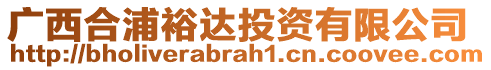 广西合浦裕达投资有限公司
http://bholiverabrah1.cn.coovee.com